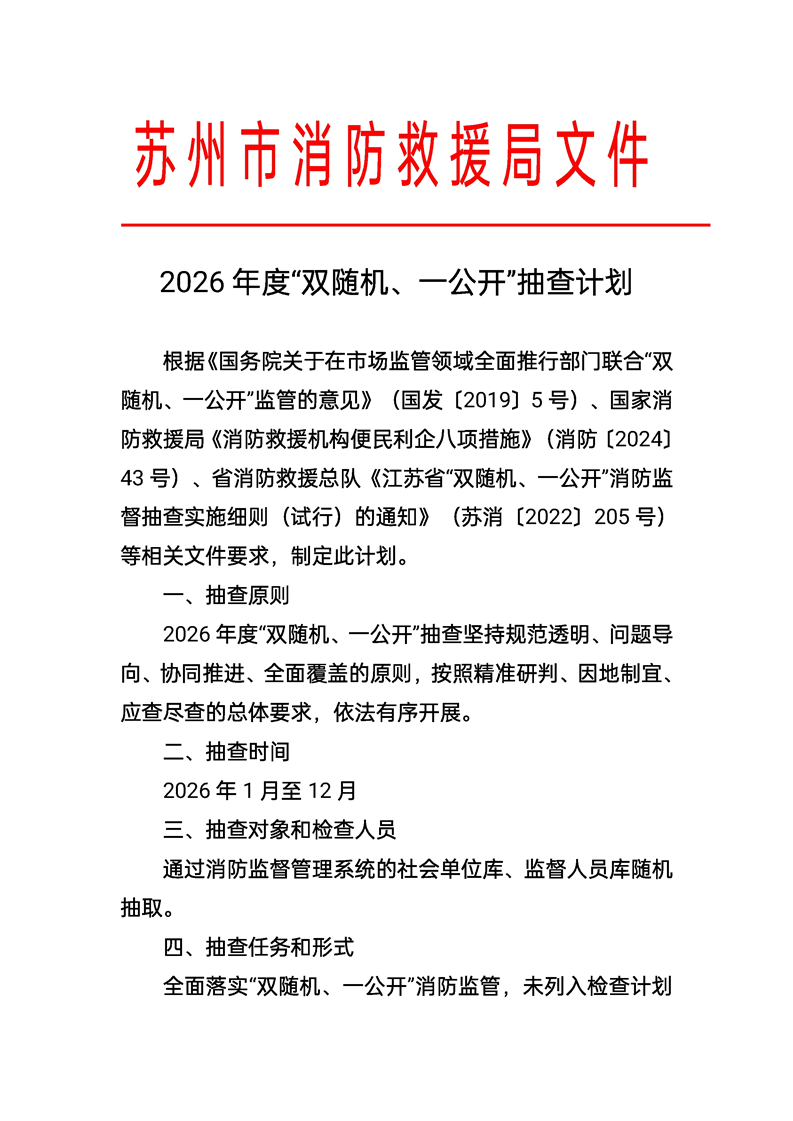 苏州市消防救援局文件

2026 年度“双随机、一公开”抽查计划

根据《国务院关于在市场监管领域全面推行部门联合“双随机、一公开”监管的意见》（国发〔2019〕5 号）、国家消防救援局《消防救援机构便民利企八项措施》（消防〔2024〕43 号）、省消防救援总队《江苏省“双随机、一公开”消防监督抽查实施细则（试行）的通知》（苏消〔2022〕205 号）等相关文件要求，制定此计划。

一、抽查原则

2026 年度“双随机、一公开”抽查坚持规范透明、问题导向、协同推进、全面覆盖的原则，按照精准研判、因地制宜、应查尽查的总体要求，依法有序开展。

二、抽查时间

2026 年 1 月至 12 月

三、抽查对象和检查人员

通过消防监督管理系统的社会单位库、监督人员库随机抽取。

四、抽查任务和形式

全面落实“双随机、一公开”消防监管，未列入检查计划